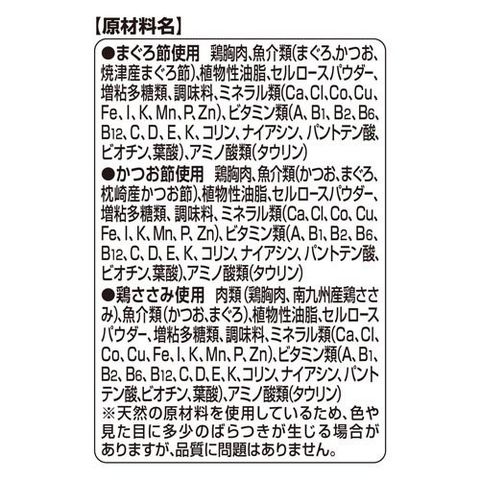 【原材料名】

●まぐろ節使用 鶏胸肉、魚介類(まぐろ、かつお、焼津産まぐろ節)、植物性油脂、セルロースパウダー、増粘多糖類、調味料、ミネラル類(Ca、Cl、Co、Cu、Fe、I、K、Mn、P、Zn)、ビタミン類(A、$B_1$、$B_2$、$B_6$、$B_{12}$、C、D、E、K、コリン、ナイアシン、パントテン酸、ビオチン、葉酸)、アミノ酸類(タウリン)

●かつお節使用 鶏胸肉、魚介類(かつお、まぐろ、枕崎産かつお節)、植物性油脂、セルロースパウダー、増粘多糖類、調味料、ミネラル類(Ca、Cl、Co、Cu、Fe、I、K、Mn、P、Zn)、ビタミン類(A、$B_1$、$B_2$、$B_6$、$B_{12}$、C、D、E、K、コリン、ナイアシン、パントテン酸、ビオチン、葉酸)、アミノ酸類(タウリン)

●鶏ささみ使用 肉類(鶏胸肉、南九州産鶏ささみ)、魚介類(かつお、まぐろ)、植物性油脂、セルロースパウダー、増粘多糖類、調味料、ミネラル類(Ca、Cl、Co、Cu、Fe、I、K、Mn、P、Zn)、ビタミン類(A、$B_1$、$B_2$、$B_6$、$B_{12}$、C、D、E、K、コリン、ナイアシン、パントテン酸、ビオチン、葉酸)、アミノ酸類(タウリン)

※天然の原材料を使用しているため、色や見た目に多少のばらつきが生じる場合がありますが、品質に問題はありません。